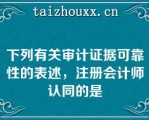 taizhouxx.cn

下列有关审计证据可靠性的表述，注册会计师认同的是